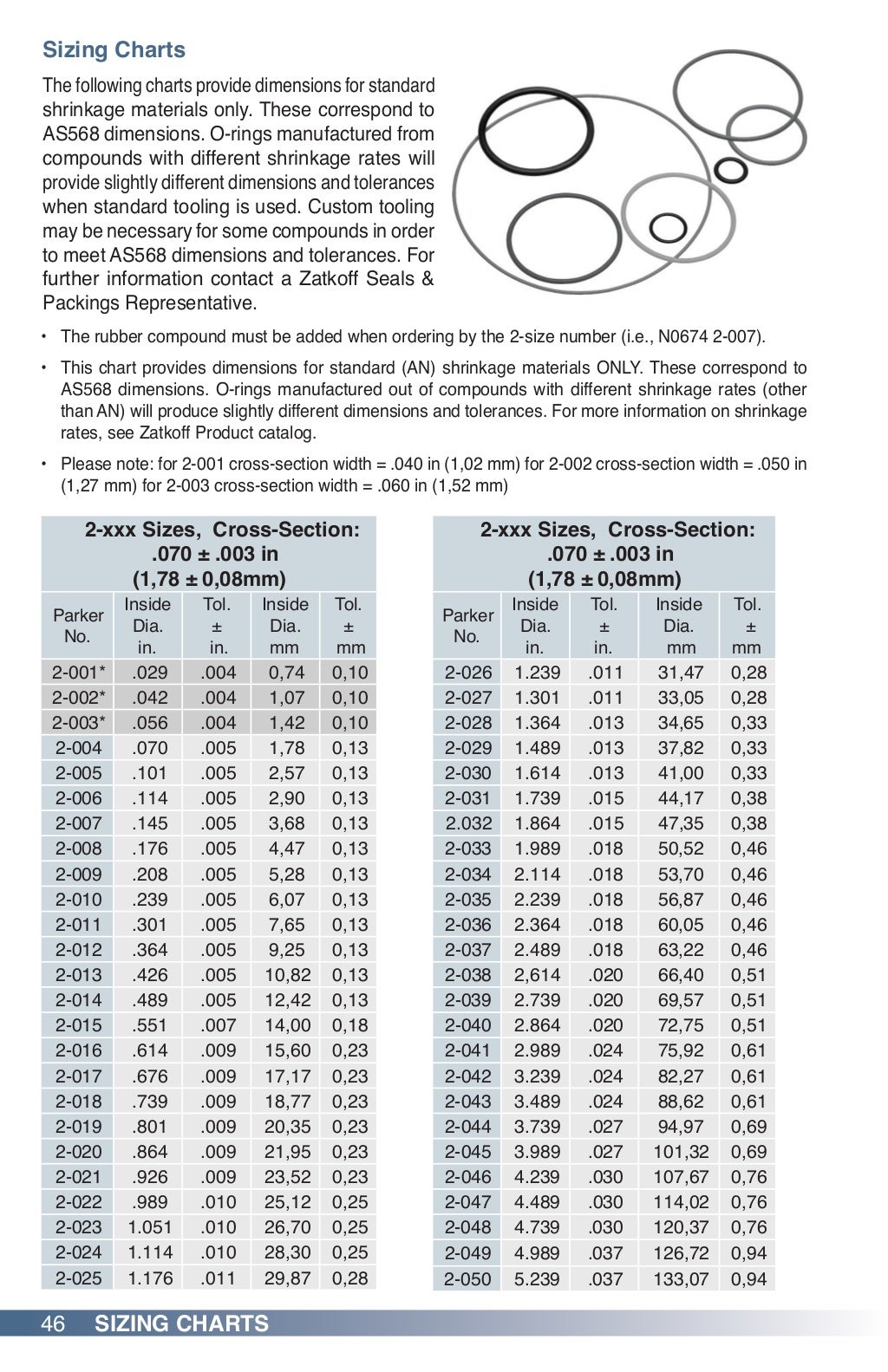 Sizing Charts

The following charts provide dimensions for standard shrinkage materials only. These correspond to AS568 dimensions. O-rings manufactured from compounds with different shrinkage rates will provide slightly different dimensions and tolerances when standard tooling is used. Custom tooling may be necessary for some compounds in order to meet AS568 dimensions and tolerances. For further information contact a Zatkoff Seals & Packings Representative.

• The rubber compound must be added when ordering by the 2-size number (i.e., N0674 2-007).

• This chart provides dimensions for standard (AN) shrinkage materials ONLY. These correspond to AS568 dimensions. O-rings manufactured out of compounds with different shrinkage rates (other than AN) will produce slightly different dimensions and tolerances. For more information on shrinkage rates, see Zatkoff Product catalog.

• Please note: for 2-001 cross-section width = .040 in (1,02 mm) for 2-002 cross-section width = .050 in (1,27 mm) for 2-003 cross-section width = .060 in (1,52 mm)

2-xxx Sizes, Cross-Section: .070 ± .003 in (1,78 ± 0,08mm)

| Parker No. | Inside Dia. in. | Tol. ± in. | Inside Dia. mm | Tol. ± mm |
|---|---|---|---|---|
| 2-001* | .029 | .004 | 0,74 | 0,10 |
| 2-002* | .042 | .004 | 1,07 | 0,10 |
| 2-003* | .056 | .004 | 1,42 | 0,10 |
| 2-004 | .070 | .005 | 1,78 | 0,13 |
| 2-005 | .101 | .005 | 2,57 | 0,13 |
| 2-006 | .114 | .005 | 2,90 | 0,13 |
| 2-007 | .145 | .005 | 3,68 | 0,13 |
| 2-008 | .176 | .005 | 4,47 | 0,13 |
| 2-009 | .208 | .005 | 5,28 | 0,13 |
| 2-010 | .239 | .005 | 6,07 | 0,13 |
| 2-011 | .301 | .005 | 7,65 | 0,13 |
| 2-012 | .364 | .005 | 9,25 | 0,13 |
| 2-013 | .426 | .005 | 10,82 | 0,13 |
| 2-014 | .489 | .005 | 12,42 | 0,13 |
| 2-015 | .551 | .007 | 14,00 | 0,18 |
| 2-016 | .614 | .009 | 15,60 | 0,23 |
| 2-017 | .676 | .009 | 17,17 | 0,23 |
| 2-018 | .739 | .009 | 18,77 | 0,23 |
| 2-019 | .801 | .009 | 20,35 | 0,23 |
| 2-020 | .864 | .009 | 21,95 | 0,23 |
| 2-021 | .926 | .009 | 23,52 | 0,23 |
| 2-022 | .989 | .010 | 25,12 | 0,25 |
| 2-023 | 1.051 | .010 | 26,70 | 0,25 |
| 2-024 | 1.114 | .010 | 28,30 | 0,25 |
| 2-025 | 1.176 | .011 | 29,87 | 0,28 |

2-xxx Sizes, Cross-Section: .070 ± .003 in (1,78 ± 0,08mm)

| Parker No. | Inside Dia. in. | Tol. ± in. | Inside Dia. mm | Tol. ± mm |
|---|---|---|---|---|
| 2-026 | 1.239 | .011 | 31,47 | 0,28 |
| 2-027 | 1.301 | .011 | 33,05 | 0,28 |
| 2-028 | 1.364 | .013 | 34,65 | 0,33 |
| 2-029 | 1.489 | .013 | 37,82 | 0,33 |
| 2-030 | 1.614 | .013 | 41,00 | 0,33 |
| 2-031 | 1.739 | .015 | 44,17 | 0,38 |
| 2.032 | 1.864 | .015 | 47,35 | 0,38 |
| 2-033 | 1.989 | .018 | 50,52 | 0,46 |
| 2-034 | 2.114 | .018 | 53,70 | 0,46 |
| 2-035 | 2.239 | .018 | 56,87 | 0,46 |
| 2-036 | 2.364 | .018 | 60,05 | 0,46 |
| 2-037 | 2.489 | .018 | 63,22 | 0,46 |
| 2-038 | 2,614 | .020 | 66,40 | 0,51 |
| 2-039 | 2.739 | .020 | 69,57 | 0,51 |
| 2-040 | 2.864 | .020 | 72,75 | 0,51 |
| 2-041 | 2.989 | .024 | 75,92 | 0,61 |
| 2-042 | 3.239 | .024 | 82,27 | 0,61 |
| 2-043 | 3.489 | .024 | 88,62 | 0,61 |
| 2-044 | 3.739 | .027 | 94,97 | 0,69 |
| 2-045 | 3.989 | .027 | 101,32 | 0,69 |
| 2-046 | 4.239 | .030 | 107,67 | 0,76 |
| 2-047 | 4.489 | .030 | 114,02 | 0,76 |
| 2-048 | 4.739 | .030 | 120,37 | 0,76 |
| 2-049 | 4.989 | .037 | 126,72 | 0,94 |
| 2-050 | 5.239 | .037 | 133,07 | 0,94 |

46 SIZING CHARTS